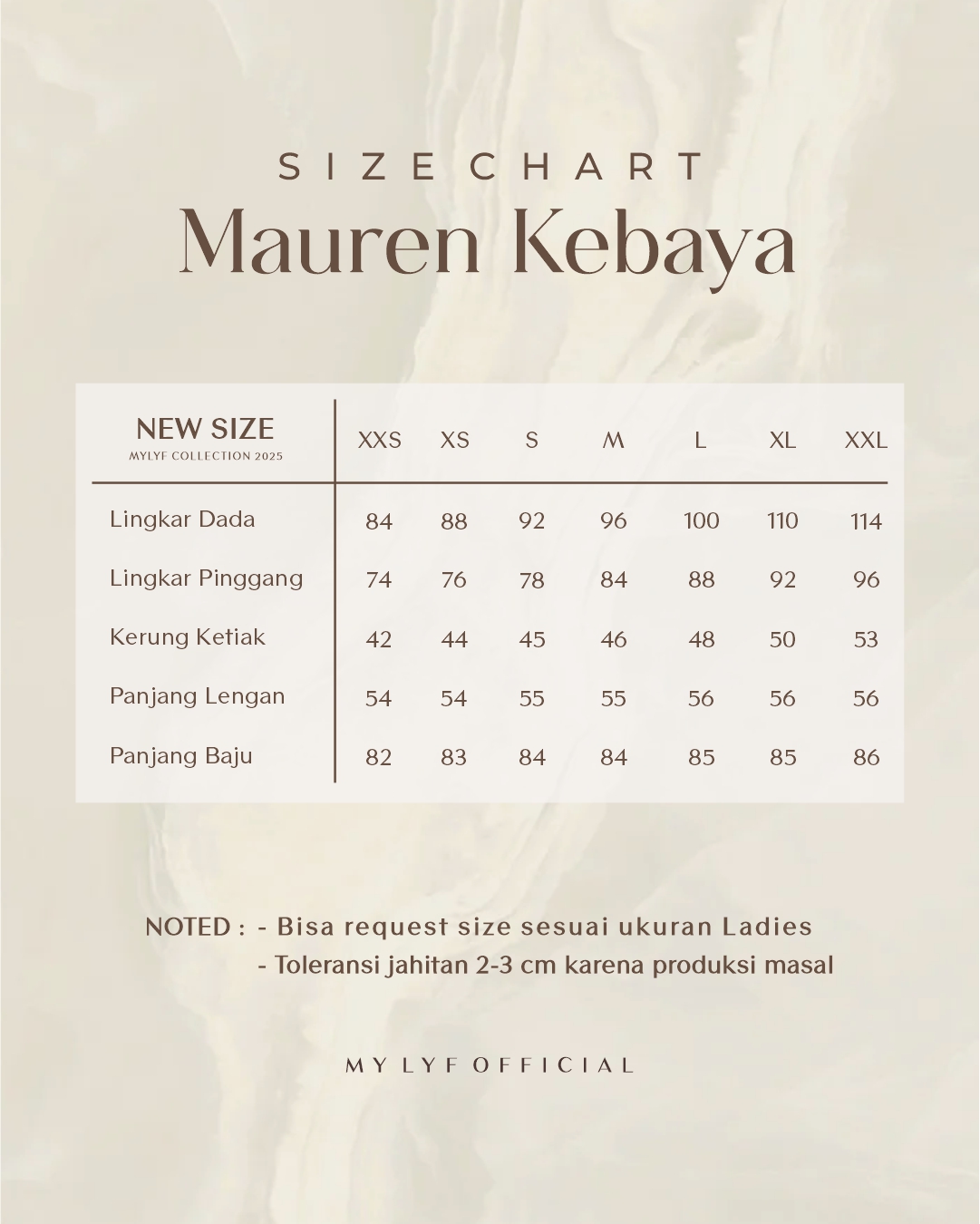 SIZE CHART
Mauren Kebaya

| NEW SIZE MYLYF COLLECTION 2025 | XXS | XS | S | M | L | XL | XXL |
|---|---|---|---|---|---|---|---|
| Lingkar Dada | 84 | 88 | 92 | 96 | 100 | 110 | 114 |
| Lingkar Pinggang | 74 | 76 | 78 | 84 | 88 | 92 | 96 |
| Kerung Ketiak | 42 | 44 | 45 | 46 | 48 | 50 | 53 |
| Panjang Lengan | 54 | 54 | 55 | 55 | 56 | 56 | 56 |
| Panjang Baju | 82 | 83 | 84 | 84 | 85 | 85 | 86 |

NOTED : - Bisa request size sesuai ukuran Ladies
- Toleransi jahitan 2-3 cm karena produksi masal

MY LYF OFFICIAL